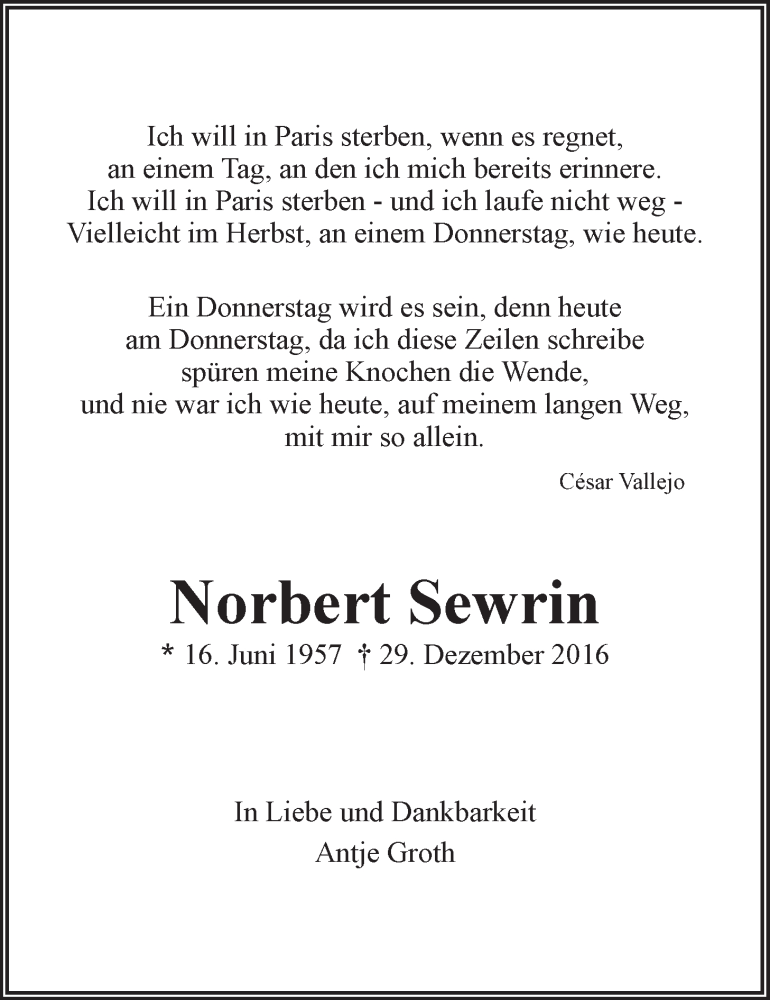 Ich will in Paris sterben, wenn es regnet,
an einem Tag, an den ich mich bereits erinnere.
Ich will in Paris sterben - und ich laufe nicht weg -
Vielleicht im Herbst, an einem Donnerstag, wie heute.

Ein Donnerstag wird es sein, denn heute
am Donnerstag, da ich diese Zeilen schreibe
spüren meine Knochen die Wende,
und nie war ich wie heute, auf meinem langen Weg,
mit mir so allein.

César Vallejo

Norbert Sewrin

* 16. Juni 1957 † 29. Dezember 2016

In Liebe und Dankbarkeit
Antje Groth